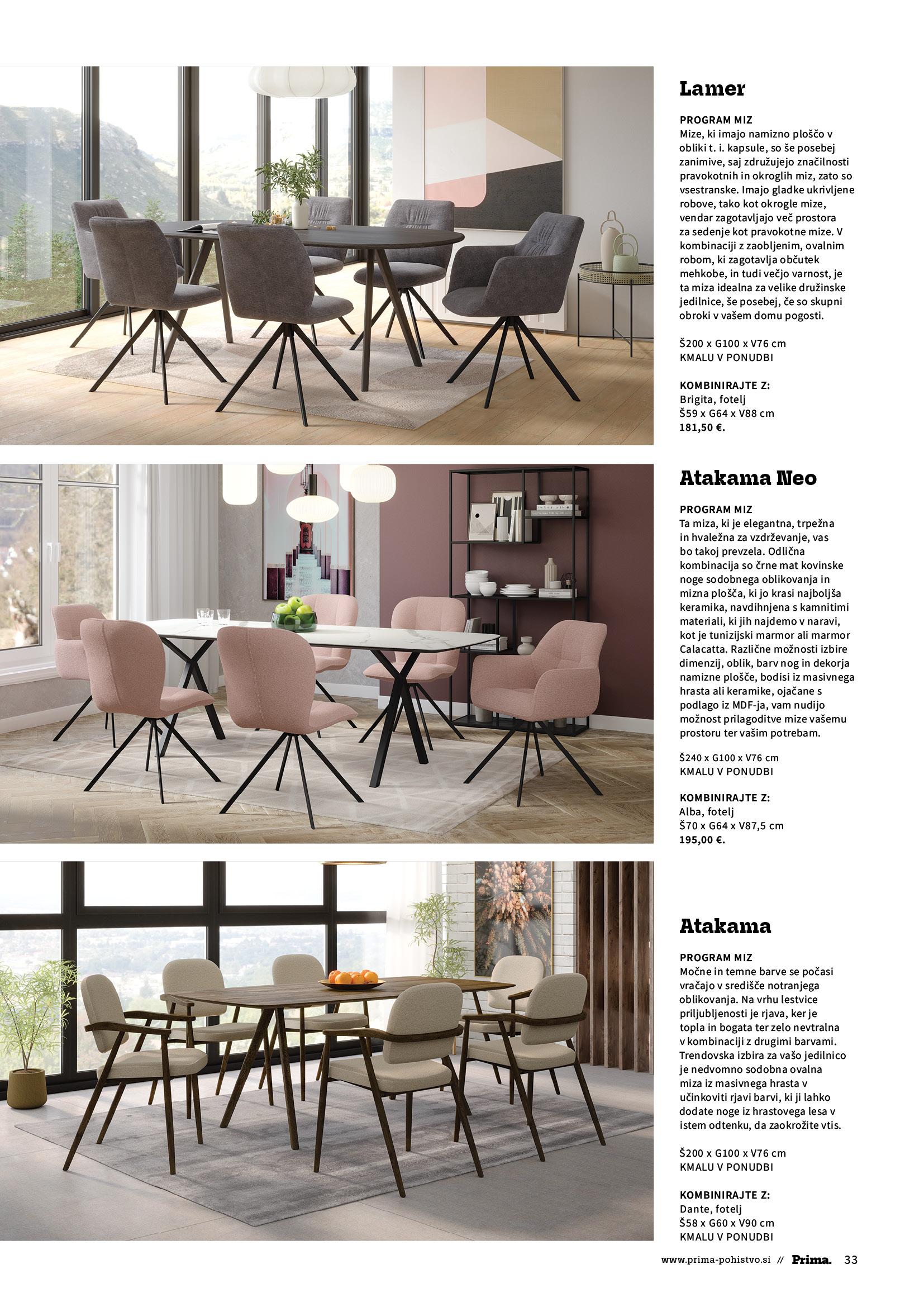 Lamer

PROGRAM MIZ
Mize, ki imajo namizno ploščo v obliki t. i. kapsule, so še posebej zanimive, saj združujejo značilnosti pravokotnih in okroglih miz, zato so vsestranske. Imajo gladke ukrivljene robove, tako kot okrogle mize, vendar zagotavljajo več prostora za sedenje kot pravokotne mize. V kombinaciji z zaobljenim, ovalnim robom, ki zagotavlja občutek mehkobe, in tudi večjo varnost, je ta miza idealna za velike družinske jedilnice, še posebej, če so skupni obroki v vašem domu pogosti.

Š200 x G100 x V76 cm
KMALU V PONUDBI

KOMBINIRAJTE Z:
Brigita, fotelj
Š59 x G64 x V88 cm
181,50 €.

Atakama Neo

PROGRAM MIZ
Ta miza, ki je elegantna, trpežna in hvaležna za vzdrževanje, vas bo takoj prevzela. Odlična kombinacija so črne mat kovinske noge sodobnega oblikovanja in mizna plošča, ki jo krasi najboljša keramika, navdihnjena s kamnitimi materiali, ki jih najdemo v naravi, kot je tunizijski marmor ali marmor Calacatta. Različne možnosti izbire dimenzij, oblik, barv nog in dekorja namizne plošče, bodisi iz masivnega hrasta ali keramike, ojačane s podlago iz MDF-ja, vam nudijo možnost prilagoditve mize vašemu prostoru ter vašim potrebam.

Š240 x G100 x V76 cm
KMALU V PONUDBI

KOMBINIRAJTE Z:
Alba, fotelj
Š70 x G64 x V87,5 cm
195,00 €.

Atakama

PROGRAM MIZ
Močne in temne barve se počasi vračajo v središče notranjega oblikovanja. Na vrhu lestvice priljubljenosti je rjava, ker je topla in bogata ter zelo nevtralna v kombinaciji z drugimi barvami. Trendovska izbira za vašo jedilnico je nedvomno sodobna ovalna miza iz masivnega hrasta v učinkoviti rjavi barvi, ki ji lahko dodate noge iz hrastovega lesa v istem odtenku, da zaokrožite vtis.

Š200 x G100 x V76 cm
KMALU V PONUDBI

KOMBINIRAJTE Z:
Dante, fotelj
Š58 x G60 x V90 cm
KMALU V PONUDBI

www.prima-pohistvo.si // Prima. 33